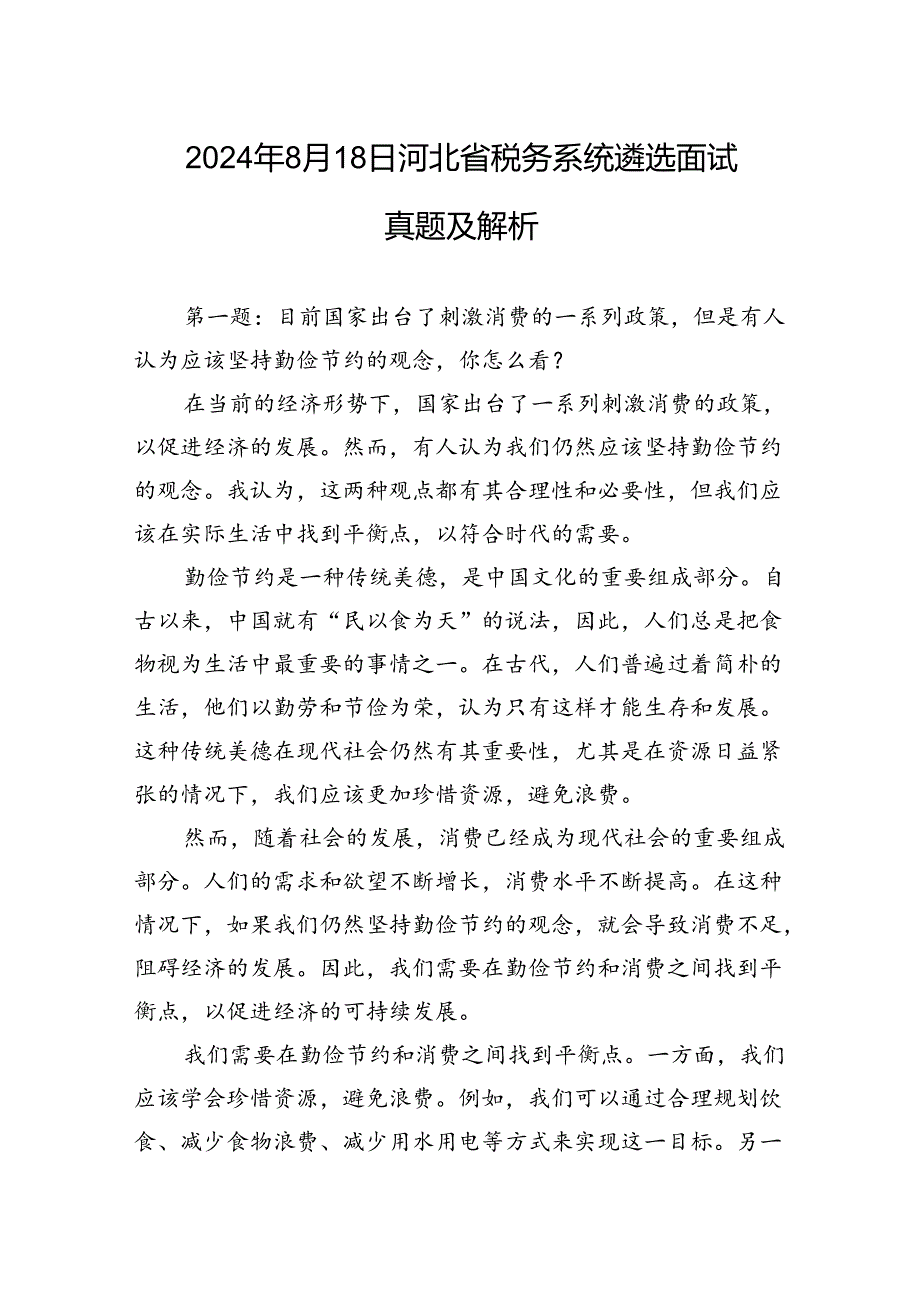 2024年8月18日河北省税务系统遴选面试真题及解析

第一题：目前国家出台了刺激消费的一系列政策，但是有人认为应该坚持勤俭节约的观念，你怎么看？

在当前的经济形势下，国家出台了一系列刺激消费的政策，以促进经济的发展。然而，有人认为我们仍然应该坚持勤俭节约的观念。我认为，这两种观点都有其合理性和必要性，但我们应该在实际生活中找到平衡点，以符合时代的需要。

勤俭节约是一种传统美德，是中国文化的重要组成部分。自古以来，中国就有“民以食为天”的说法，因此，人们总是把食物视为生活中最重要的事情之一。在古代，人们普遍过着简朴的生活，他们以勤劳和节俭为荣，认为只有这样才能生存和发展。这种传统美德在现代社会仍然有其重要性，尤其是在资源日益紧张的情况下，我们应该更加珍惜资源，避免浪费。

然而，随着社会的发展，消费已经成为现代社会的重要组成部分。人们的需求和欲望不断增长，消费水平不断提高。在这种情况下，如果我们仍然坚持勤俭节约的观念，就会导致消费不足，阻碍经济的发展。因此，我们需要在勤俭节约和消费之间找到平衡点，以促进经济的可持续发展。

我们需要在勤俭节约和消费之间找到平衡点。一方面，我们应该学会珍惜资源，避免浪费。例如，我们可以通过合理规划饮食、减少食物浪费、减少用水用电等方式来实现这一目标。另一